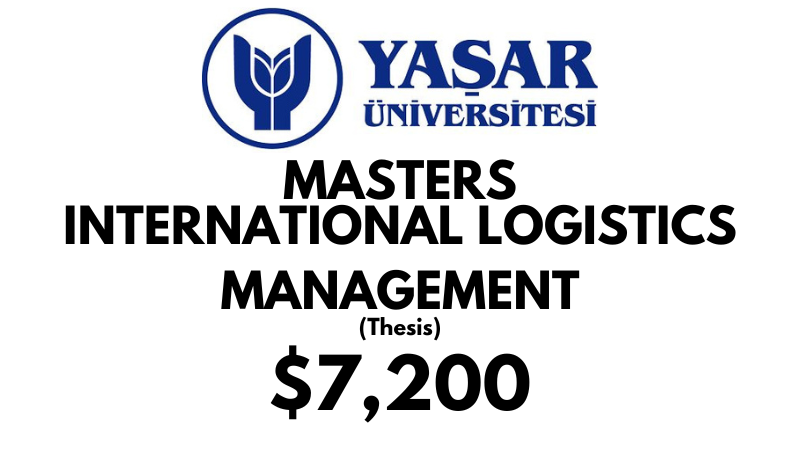 YAŞAR
ÜNİVERSİTESİ

MASTERS
INTERNATIONAL LOGISTICS
MANAGEMENT
(Thesis)
\$7,200